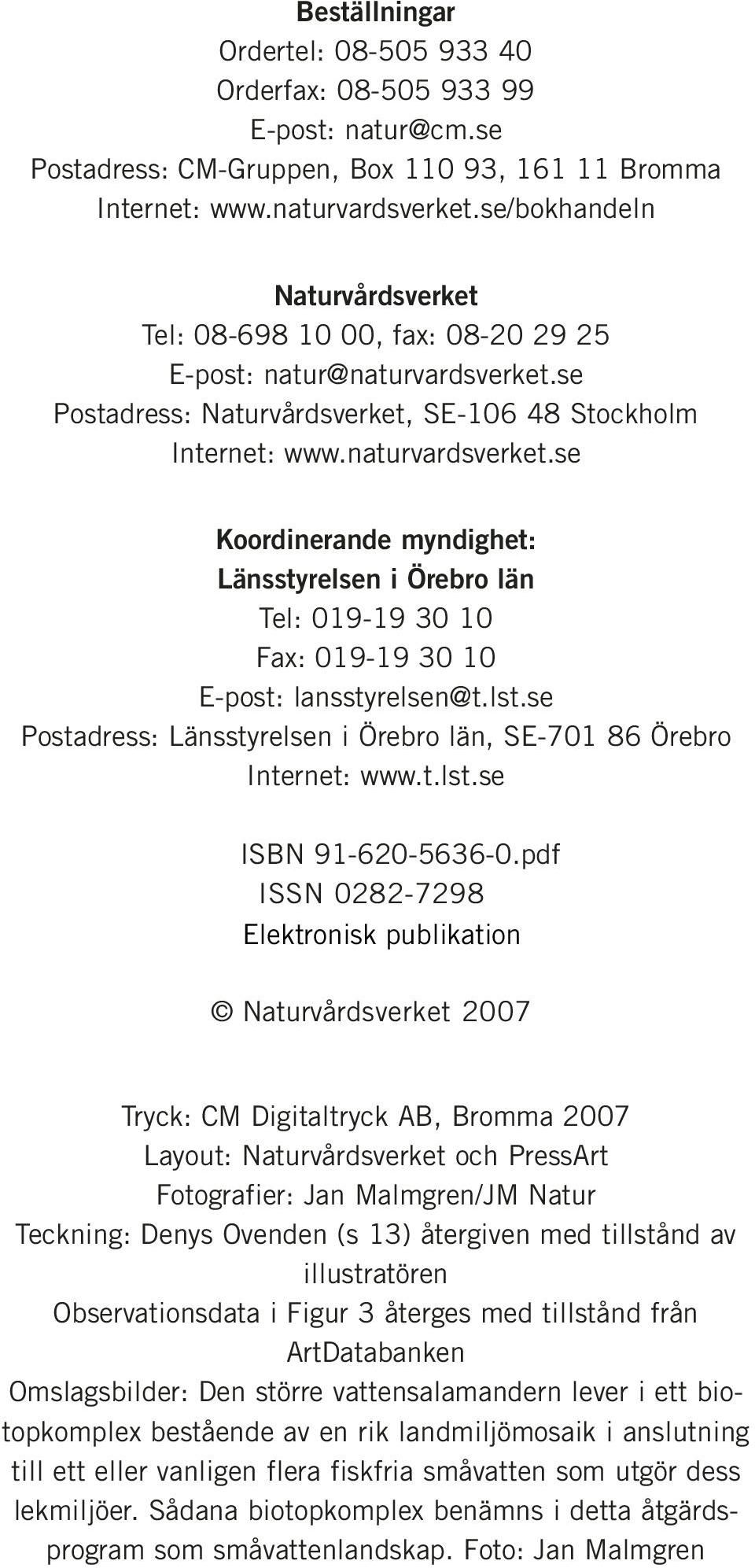 Beställningar
Ordertel: 08-505 933 40
Orderfax: 08-505 933 99
E-post: natur@cm.se
Postadress: CM-Gruppen, Box 110 93, 161 11 Bromma
Internet: www.naturvardsverket.se/bokhandeln

Naturvårdsverket
Tel: 08-698 10 00, fax: 08-20 29 25
E-post: natur@naturvardsverket.se
Postadress: Naturvårdsverket, SE-106 48 Stockholm
Internet: www.naturvardsverket.se

Koordinerande myndighet:
Länsstyrelsen i Örebro län
Tel: 019-19 30 10
Fax: 019-19 30 10
E-post: lansstyrelsen@t.lst.se
Postadress: Länsstyrelsen i Örebro län, SE-701 86 Örebro
Internet: www.t.lst.se

ISBN 91-620-5636-0.pdf
ISSN 0282-7298
Elektronisk publikation

© Naturvårdsverket 2007

Tryck: CM Digitaltryck AB, Bromma 2007
Layout: Naturvårdsverket och PressArt
Fotografier: Jan Malmgren/JM Natur
Teckning: Denys Ovenden (s 13) återgiven med tillstånd av illustratören
Observationsdata i Figur 3 återges med tillstånd från ArtDatabanken
Omslagsbilder: Den större vattensalamandern lever i ett biotopkomplex bestående av en rik landmiljömosaik i anslutning till ett eller vanligen flera fiskfria småvatten som utgör dess lekmiljöer. Sådana biotopkomplex benämns i detta åtgärdsprogram som småvattenlandskap. Foto: Jan Malmgren